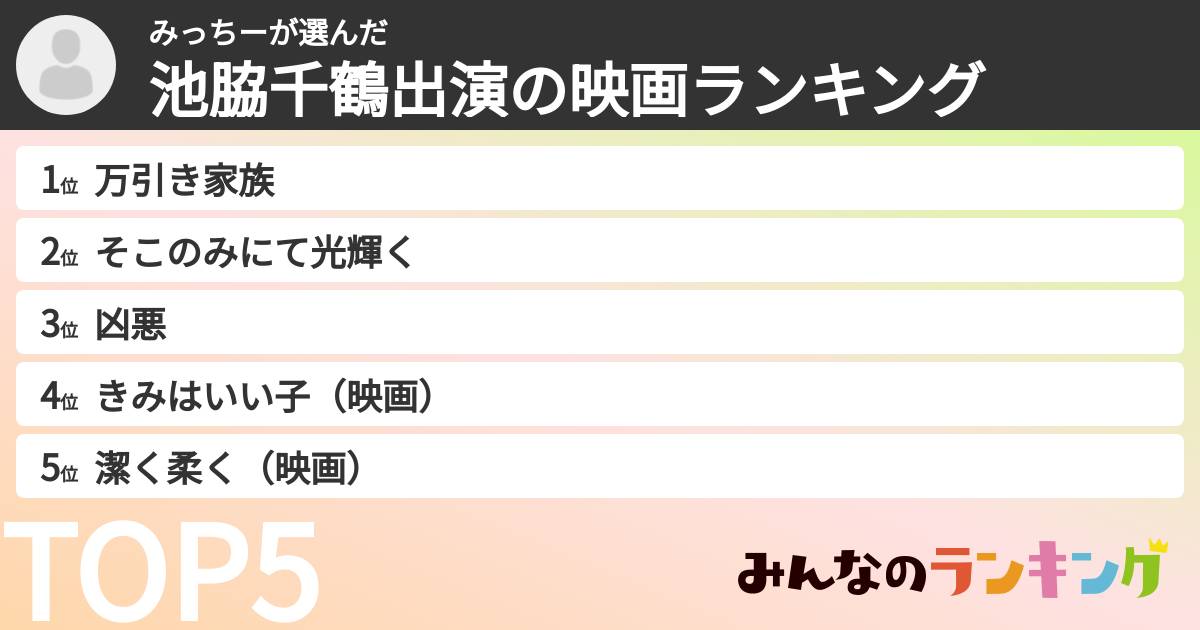 みっちーが選んだ
池脇千鶴出演の映画ランキング

1位 万引き家族

2位 そこのみにて光輝く

3位 凶悪

4位 きみはいい子（映画）

5位 潔く柔く（映画）

TOP5

みんなのランキング